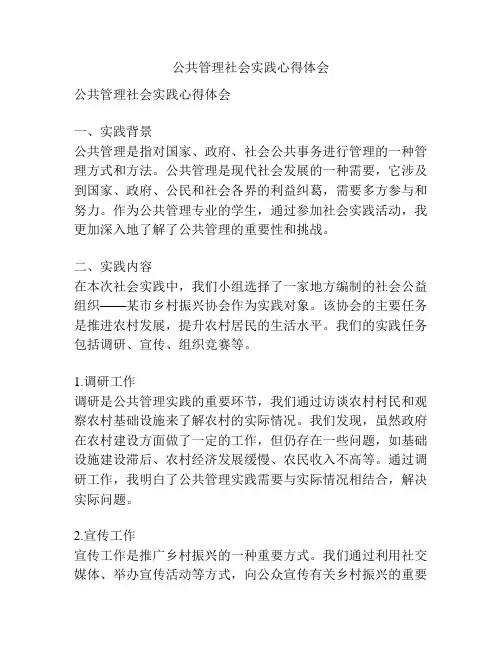 公共管理社会实践心得体会

公共管理社会实践心得体会

一、实践背景
公共管理是指对国家、政府、社会公共事务进行管理的一种管理方式和方法。公共管理是现代社会发展的一种需要，它涉及到国家、政府、公民和社会各界的利益纠葛，需要多方参与和努力。作为公共管理专业的学生，通过参加社会实践活动，我更加深入地了解了公共管理的重要性和挑战。

二、实践内容
在本次社会实践中，我们小组选择了一家地方编制的社会公益组织——某市乡村振兴协会作为实践对象。该协会的主要任务是推进农村发展，提升农村居民的生活水平。我们的实践任务包括调研、宣传、组织竞赛等。

1.调研工作
调研是公共管理实践的重要环节，我们通过访谈农村村民和观察农村基础设施来了解农村的实际情况。我们发现，虽然政府在农村建设方面做了一定的工作，但仍存在一些问题，如基础设施建设滞后、农村经济发展缓慢、农民收入不高等。通过调研工作，我明白了公共管理实践需要与实际情况相结合，解决实际问题。

2.宣传工作
宣传工作是推广乡村振兴的一种重要方式。我们通过利用社交媒体、举办宣传活动等方式，向公众宣传有关乡村振兴的重要